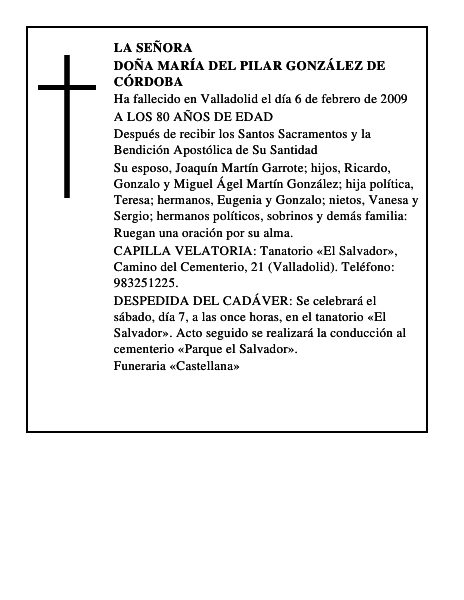 LA SEÑORA
DOÑA MARÍA DEL PILAR GONZÁLEZ DE CÓRDOBA

Ha fallecido en Valladolid el día 6 de febrero de 2009

A LOS 80 AÑOS DE EDAD

Después de recibir los Santos Sacramentos y la Bendición Apostólica de Su Santidad

Su esposo, Joaquín Martín Garrote; hijos, Ricardo, Gonzalo y Miguel Ágel Martín González; hija política, Teresa; hermanos, Eugenia y Gonzalo; nietos, Vanesa y Sergio; hermanos políticos, sobrinos y demás familia: Ruegan una oración por su alma.

CAPILLA VELATORIA: Tanatorio «El Salvador», Camino del Cementerio, 21 (Valladolid). Teléfono: 983251225.

DESPEDIDA DEL CADÁVER: Se celebrará el sábado, día 7, a las once horas, en el tanatorio «El Salvador». Acto seguido se realizará la conducción al cementerio «Parque el Salvador».

Funeraria «Castellana»